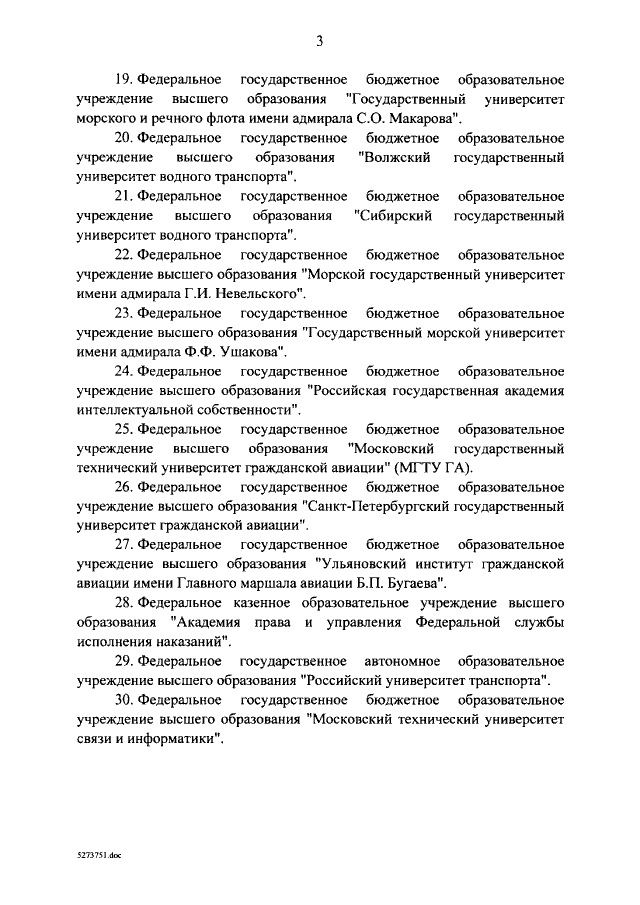 3

19. Федеральное государственное бюджетное образовательное учреждение высшего образования "Государственный университет морского и речного флота имени адмирала С.О. Макарова".

20. Федеральное государственное бюджетное образовательное учреждение высшего образования "Волжский государственный университет водного транспорта".

21. Федеральное государственное бюджетное образовательное учреждение высшего образования "Сибирский государственный университет водного транспорта".

22. Федеральное государственное бюджетное образовательное учреждение высшего образования "Морской государственный университет имени адмирала Г.И. Невельского".

23. Федеральное государственное бюджетное образовательное учреждение высшего образования "Государственный морской университет имени адмирала Ф.Ф. Ушакова".

24. Федеральное государственное бюджетное образовательное учреждение высшего образования "Российская государственная академия интеллектуальной собственности".

25. Федеральное государственное бюджетное образовательное учреждение высшего образования "Московский государственный технический университет гражданской авиации" (МГТУ ГА).

26. Федеральное государственное бюджетное образовательное учреждение высшего образования "Санкт-Петербургский государственный университет гражданской авиации".

27. Федеральное государственное бюджетное образовательное учреждение высшего образования "Ульяновский институт гражданской авиации имени Главного маршала авиации Б.П. Бугаева".

28. Федеральное казенное образовательное учреждение высшего образования "Академия права и управления Федеральной службы исполнения наказаний".

29. Федеральное государственное автономное образовательное учреждение высшего образования "Российский университет транспорта".

30. Федеральное государственное бюджетное образовательное учреждение высшего образования "Московский технический университет связи и информатики".

5273751.doc